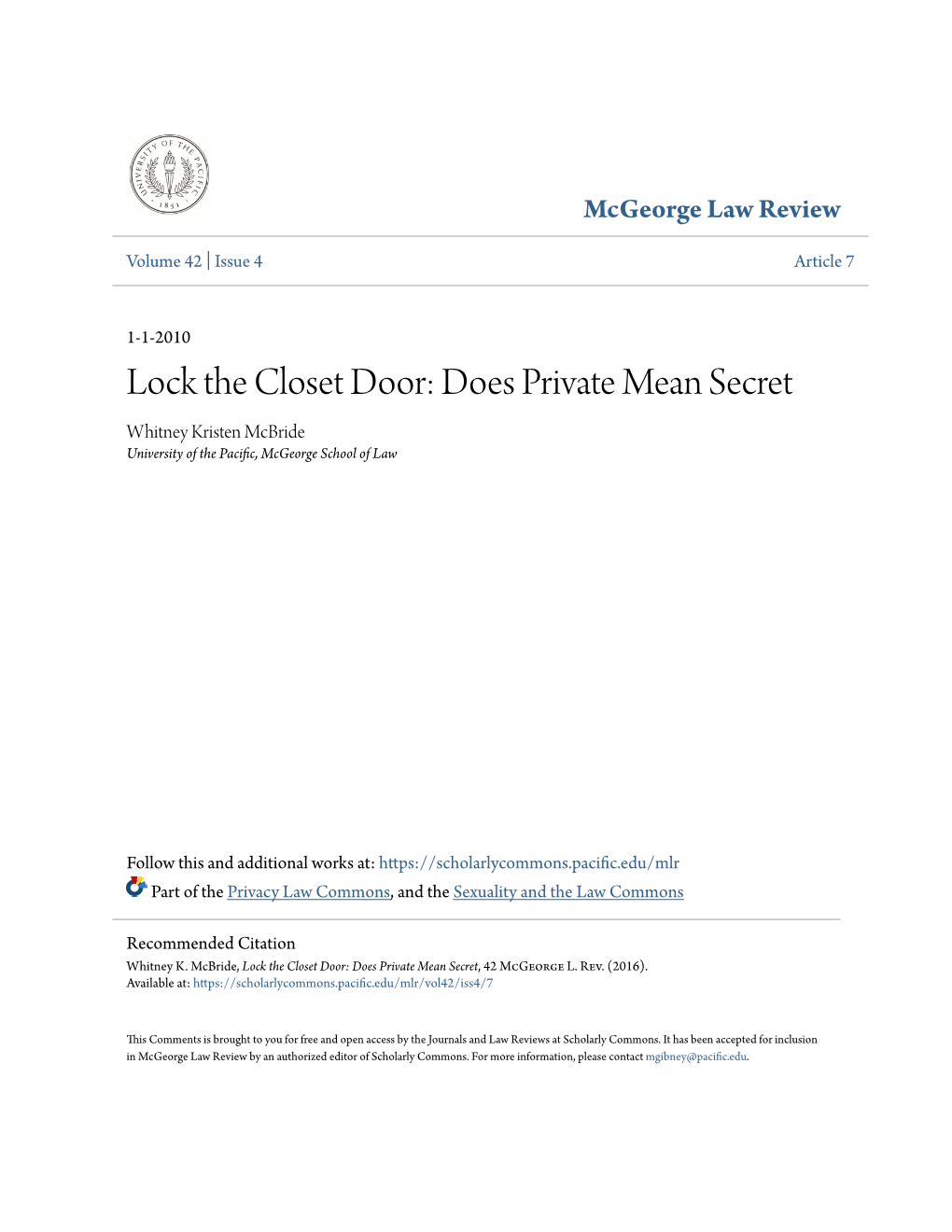 UNIVERSITY OF THE PACIFIC 1851

McGeorge Law Review

Volume 42 | Issue 4

Article 7

1-1-2010

Lock the Closet Door: Does Private Mean Secret

Whitney Kristen McBride
University of the Pacific, McGeorge School of Law

Follow this and additional works at: https://scholarlycommons.pacific.edu/mlr

Part of the Privacy Law Commons, and the Sexuality and the Law Commons

Recommended Citation
Whitney K. McBride, Lock the Closet Door: Does Private Mean Secret, 42 McGeorge L. Rev. (2016).
Available at: https://scholarlycommons.pacific.edu/mlr/vol42/iss4/7

This Comments is brought to you for free and open access by the Journals and Law Reviews at Scholarly Commons. It has been accepted for inclusion in McGeorge Law Review by an authorized editor of Scholarly Commons. For more information, please contact mgibney@pacific.edu.